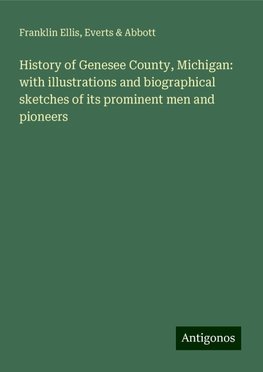 Franklin Ellis, Everts & Abbott

History of Genesee County, Michigan: with illustrations and biographical sketches of its prominent men and pioneers

Antigonos